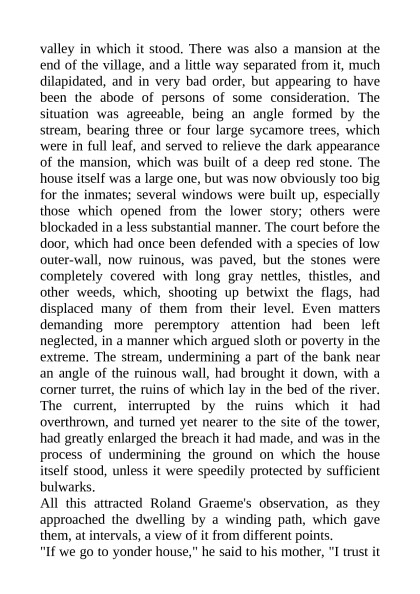 valley in which it stood. There was also a mansion at the end of the village, and a little way separated from it, much dilapidated, and in very bad order, but appearing to have been the abode of persons of some consideration. The situation was agreeable, being an angle formed by the stream, bearing three or four large sycamore trees, which were in full leaf, and served to relieve the dark appearance of the mansion, which was built of a deep red stone. The house itself was a large one, but was now obviously too big for the inmates; several windows were built up, especially those which opened from the lower story; others were blockaded in a less substantial manner. The court before the door, which had once been defended with a species of low outer-wall, now ruinous, was paved, but the stones were completely covered with long gray nettles, thistles, and other weeds, which, shooting up betwixt the flags, had displaced many of them from their level. Even matters demanding more peremptory attention had been left neglected, in a manner which argued sloth or poverty in the extreme. The stream, undermining a part of the bank near an angle of the ruinous wall, had brought it down, with a corner turret, the ruins of which lay in the bed of the river. The current, interrupted by the ruins which it had overthrown, and turned yet nearer to the site of the tower, had greatly enlarged the breach it had made, and was in the process of undermining the ground on which the house itself stood, unless it were speedily protected by sufficient bulwarks.
All this attracted Roland Graeme's observation, as they approached the dwelling by a winding path, which gave them, at intervals, a view of it from different points.
"If we go to yonder house," he said to his mother, "I trust it